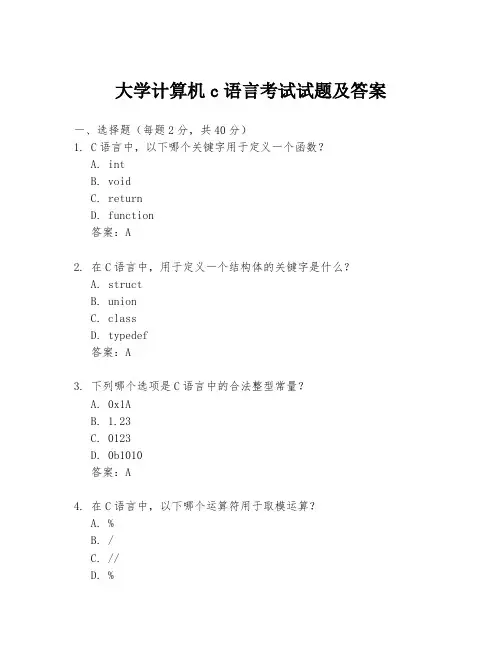 大学计算机 c 语言考试试题及答案

一、选择题（每题 2 分，共 40 分）

1. C 语言中，以下哪个关键字用于定义一个函数？

A. int

B. void

C. return

D. function

答案：A

2. 在 C 语言中，用于定义一个结构体的关键字是什么？

A. struct

B. union

C. class

D. typedef

答案：A

3. 下列哪个选项是 C 语言中的合法整型常量？

A. 0x1A

B. 1.23

C. 0123

D. 0b1010

答案：A

4. 在 C 语言中，以下哪个运算符用于取模运算？

A. %

B. /

C. //

D. %